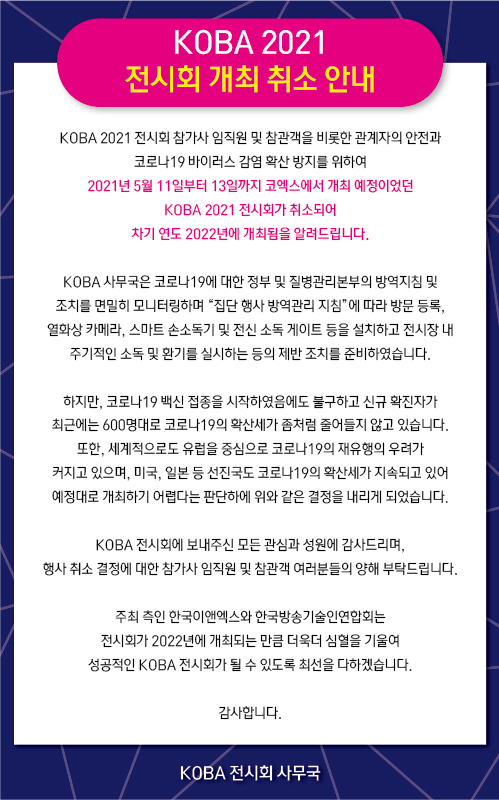 KOBA 2021
전시회 개최 취소 안내

KOBA 2021 전시회 참가사 임직원 및 참관객을 비롯한 관계자의 안전과 코로나19 바이러스 감염 확산 방지를 위하여 2021년 5월 11일부터 13일까지 코엑스에서 개최 예정이었던 KOBA 2021 전시회가 취소되어 차기 연도 2022년에 개최됨을 알려드립니다.

KOBA 사무국은 코로나19에 대한 정부 및 질병관리본부의 방역지침 및 조치를 면밀히 모니터링하며 "집단 행사 방역관리 지침"에 따라 방문 등록, 열화상 카메라, 스마트 손소독기 및 전신 소독 게이트 등을 설치하고 전시장 내 주기적인 소독 및 환기를 실시하는 등의 제반 조치를 준비하였습니다.

하지만, 코로나19 백신 접종을 시작하였음에도 불구하고 신규 확진자가 최근에는 600명대로 코로나19의 확산세가 좀처럼 줄어들지 않고 있습니다. 또한, 세계적으로도 유럽을 중심으로 코로나19의 재유행의 우려가 커지고 있으며, 미국, 일본 등 선진국도 코로나19의 확산세가 지속되고 있어 예정대로 개최하기 어렵다는 판단하에 위와 같은 결정을 내리게 되었습니다.

KOBA 전시회에 보내주신 모든 관심과 성원에 감사드리며, 행사 취소 결정에 대한 참가사 임직원 및 참관객 여러분들의 양해 부탁드립니다.

주최 측인 한국이앤엑스와 한국방송기술인연합회는 전시회가 2022년에 개최되는 만큼 더욱더 심혈을 기울여 성공적인 KOBA 전시회가 될 수 있도록 최선을 다하겠습니다.

감사합니다.

KOBA 전시회 사무국